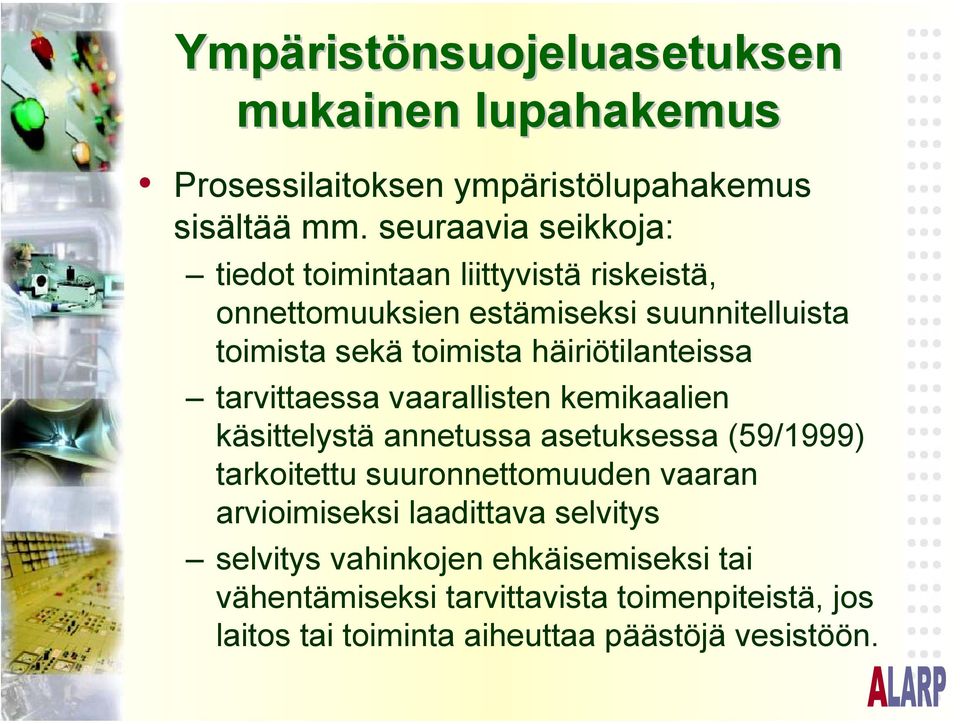 Ympäristönsuojeluasetuksen mukainen lupahakemus

• Prosessilaitoksen ympäristölupahakemus sisältää mm. seuraavia seikkoja:
– tiedot toimintaan liittyvistä riskeistä, onnettomuuksien estämiseksi suunnitelluista toimista sekä toimista häiriötilanteissa
– tarvittaessa vaarallisten kemikaalien käsittelystä annetussa asetuksessa (59/1999) tarkoitettu suuronnettomuuden vaaran arvioimiseksi laadittava selvitys
– selvitys vahinkojen ehkäisemiseksi tai vähentämiseksi tarvittavista toimenpiteistä, jos laitos tai toiminta aiheuttaa päästöjä vesistöön.

ALARP